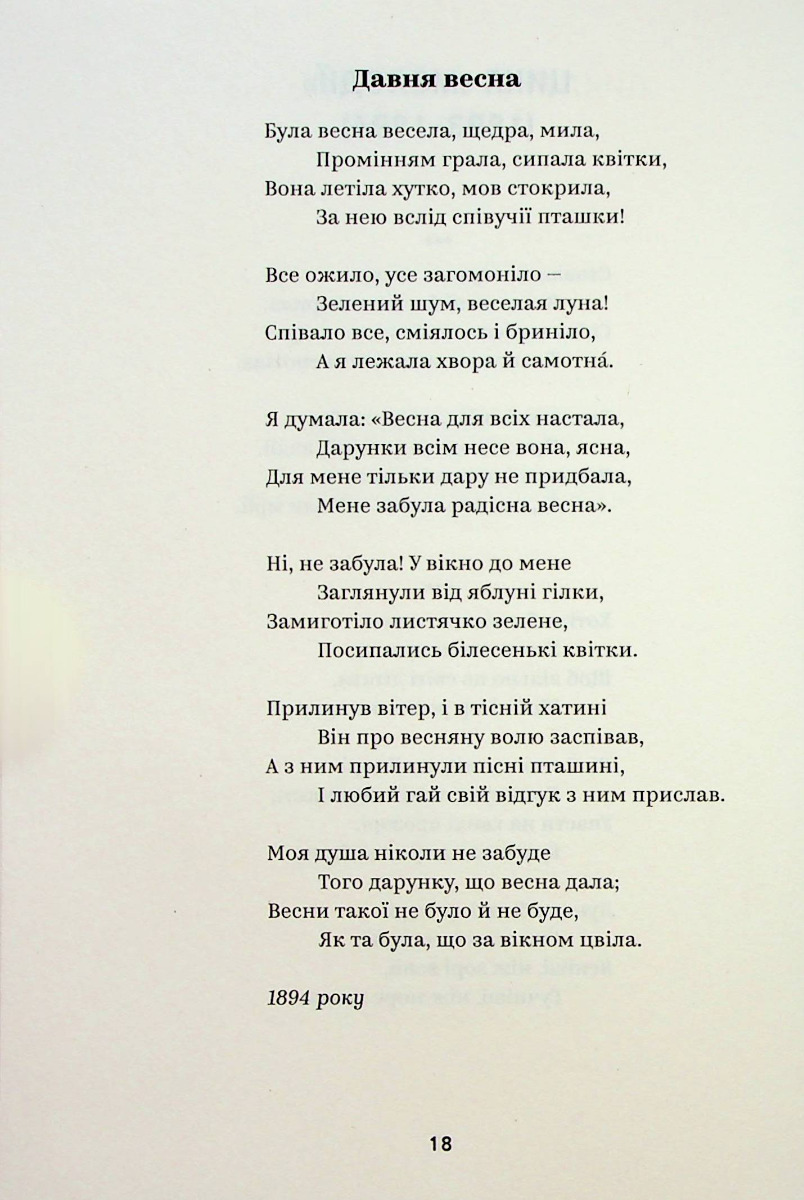 Давня весна

Була весна весела, щедра, мила,
Промінням грала, сипала квітки,
Вона летіла хутко, мов стокрила,
За нею вслід співучії пташки!

Все ожило, усе загомоніло —
Зелений шум, веселая луна!
Співало все, сміялось і бриніло,
А я лежала хвора й самотна́.

Я думала: «Весна для всіх настала,
Дарунки всім несе вона, ясна,
Для мене тільки дару не придбала,
Мене забула радісна весна».

Ні, не забула! У вікно до мене
Заглянули від яблуні гілки,
Замиготіло листячко зелене,
Посипались білесенькі квітки.

Прилинув вітер, і в тісній хатині
Він про весняну волю заспівав,
А з ним прилинули пісні пташині,
І любий гай свій відгук з ним прислав.

Моя душа ніколи не забуде
Того дарунку, що весна дала;
Весни такої не було й не буде,
Як та була, що за вікном цвіла.

1894 року

18